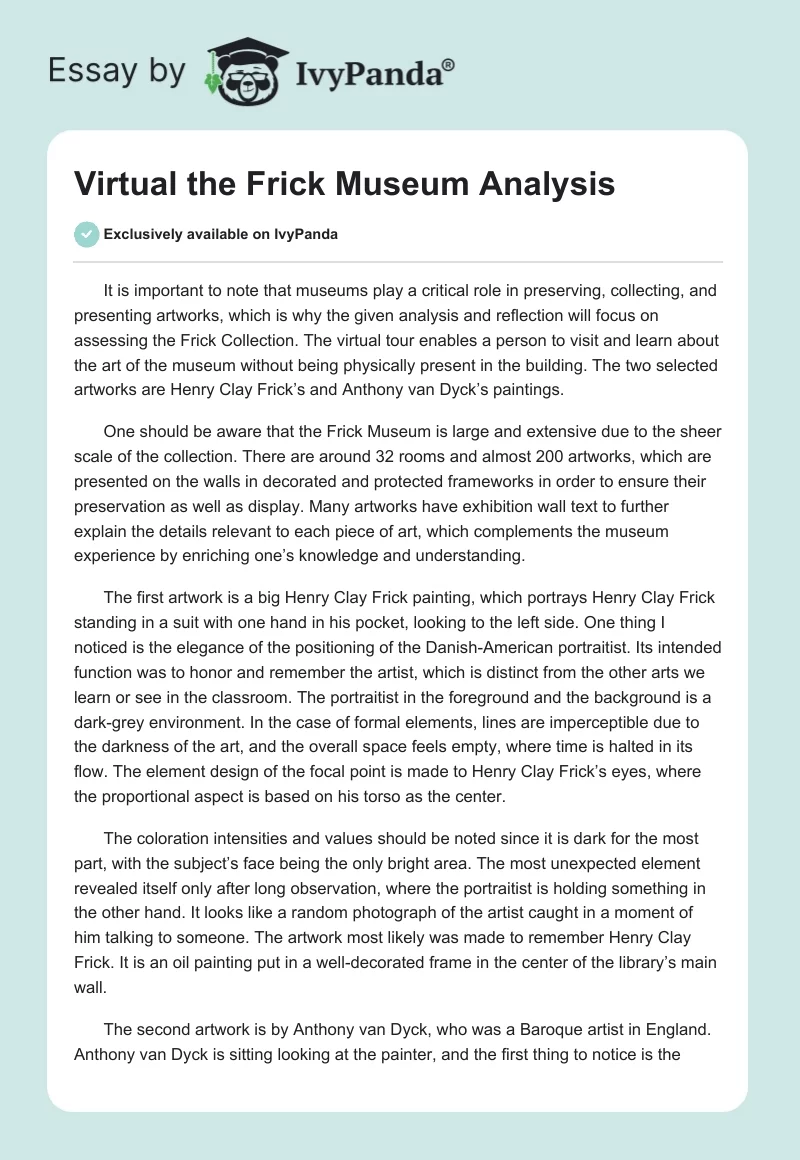 Essay by IvyPanda®

Virtual the Frick Museum Analysis

Exclusively available on IvyPanda

It is important to note that museums play a critical role in preserving, collecting, and presenting artworks, which is why the given analysis and reflection will focus on assessing the Frick Collection. The virtual tour enables a person to visit and learn about the art of the museum without being physically present in the building. The two selected artworks are Henry Clay Frick's and Anthony van Dyck's paintings.

One should be aware that the Frick Museum is large and extensive due to the sheer scale of the collection. There are around 32 rooms and almost 200 artworks, which are presented on the walls in decorated and protected frameworks in order to ensure their preservation as well as display. Many artworks have exhibition wall text to further explain the details relevant to each piece of art, which complements the museum experience by enriching one's knowledge and understanding.

The first artwork is a big Henry Clay Frick painting, which portrays Henry Clay Frick standing in a suit with one hand in his pocket, looking to the left side. One thing I noticed is the elegance of the positioning of the Danish-American portraitist. Its intended function was to honor and remember the artist, which is distinct from the other arts we learn or see in the classroom. The portraitist in the foreground and the background is a dark-grey environment. In the case of formal elements, lines are imperceptible due to the darkness of the art, and the overall space feels empty, where time is halted in its flow. The element design of the focal point is made to Henry Clay Frick's eyes, where the proportional aspect is based on his torso as the center.

The coloration intensities and values should be noted since it is dark for the most part, with the subject's face being the only bright area. The most unexpected element revealed itself only after long observation, where the portraitist is holding something in the other hand. It looks like a random photograph of the artist caught in a moment of him talking to someone. The artwork most likely was made to remember Henry Clay Frick. It is an oil painting put in a well-decorated frame in the center of the library's main wall.

The second artwork is by Anthony van Dyck, who was a Baroque artist in England. Anthony van Dyck is sitting looking at the painter, and the first thing to notice is the